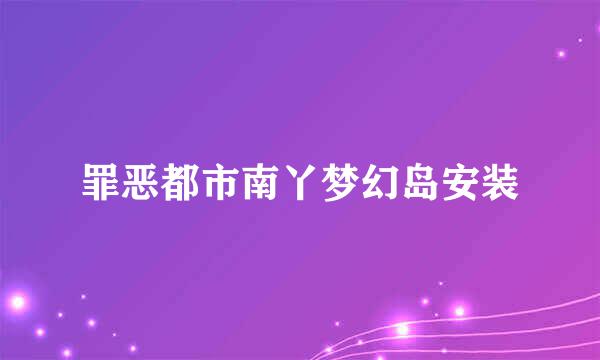 罪恶都市南丫梦幻岛安装